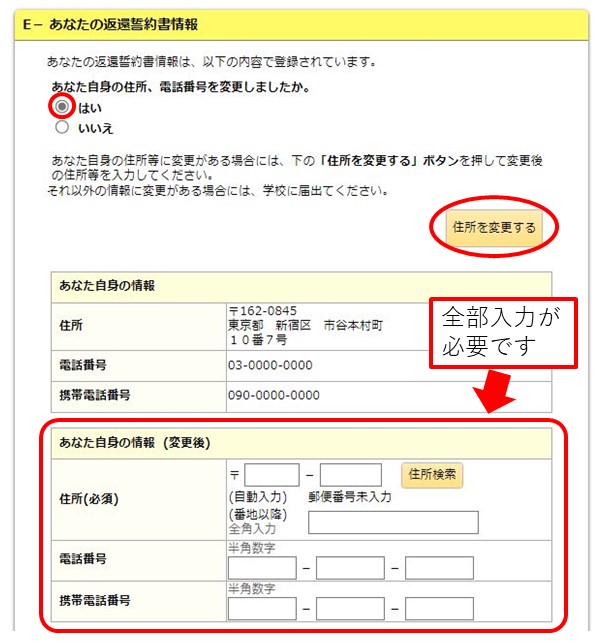 E－ あなたの返還誓約書情報

あなたの返還誓約書情報は、以下の内容で登録されています。

あなた自身の住所、電話番号を変更しましたか。
はい
いいえ

あなた自身の住所等に変更がある場合には、下の「住所を変更する」ボタンを押して変更後の住所等を入力してください。
それ以外の情報に変更がある場合には、学校に届出てください。

住所を変更する

全部入力が必要です

| あなた自身の情報 | |
|---|---|
| 住所 | 〒162-0845 東京都　新宿区　市谷本村町 １０番７号 |
| 電話番号 | 03-0000-0000 |
| 携帯電話番号 | 090-0000-0000 |

| あなた自身の情報（変更後） | |
|---|---|
| 住所(必須) | 〒 － 住所検索 (自動入力)　郵便番号未入力 (番地以降) 全角入力 |
| 電話番号 | 半角数字 － － |
| 携帯電話番号 | 半角数字 － － |